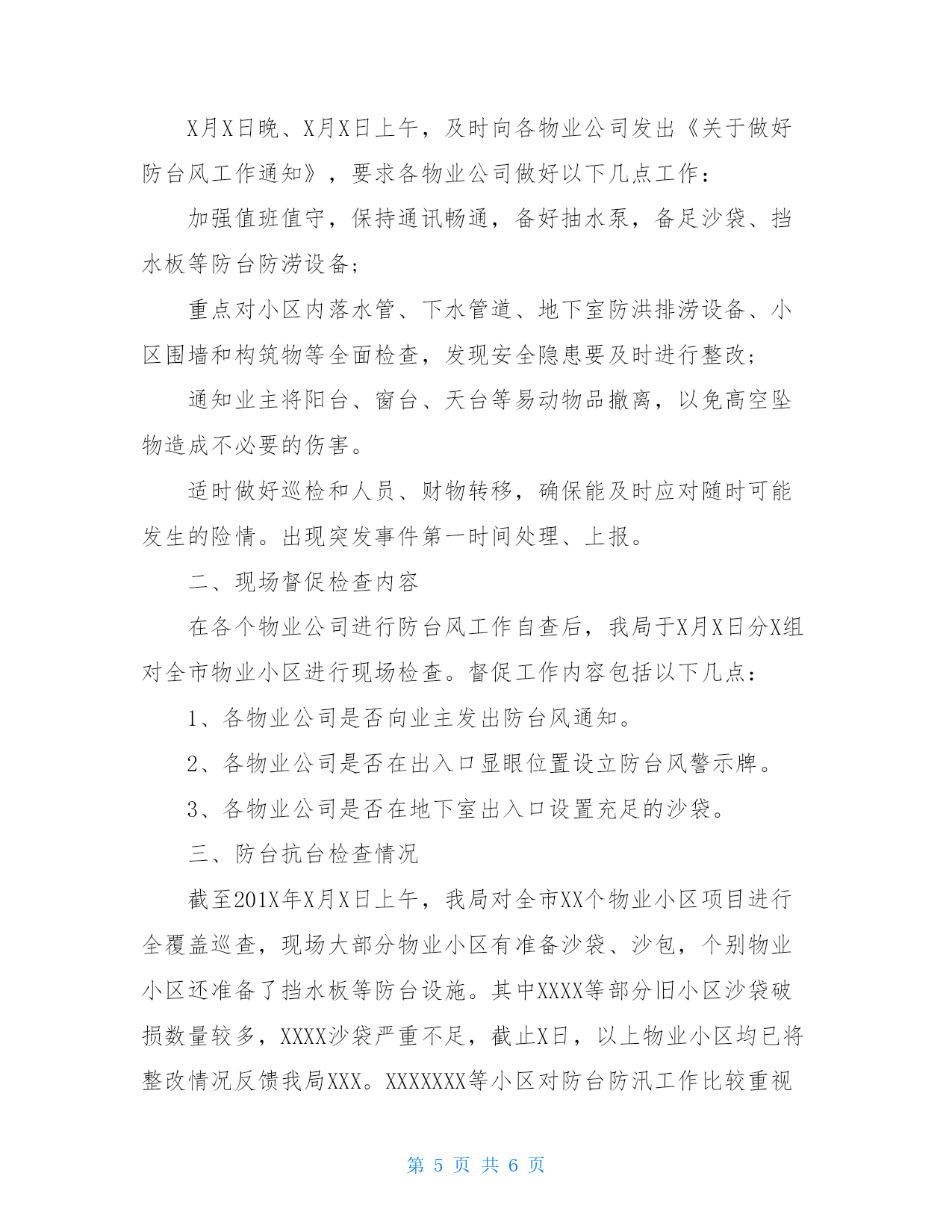 X月X日晚、X月X日上午，及时向各物业公司发出《关于做好防台风工作通知》，要求各物业公司做好以下几点工作：

加强值班值守，保持通讯畅通，备好抽水泵，备足沙袋、挡水板等防台防涝设备；

重点对小区内落水管、下水管道、地下室防洪排涝设备、小区围墙和构筑物等全面检查，发现安全隐患要及时进行整改；

通知业主将阳台、窗台、天台等易动物品撤离，以免高空坠物造成不必要的伤害。

适时做好巡检和人员、财物转移，确保能及时应对随时可能发生的险情。出现突发事件第一时间处理、上报。

二、现场督促检查内容

在各个物业公司进行防台风工作自查后，我局于X月X日分X组对全市物业小区进行现场检查。督促工作内容包括以下几点：

1、各物业公司是否向业主发出防台风通知。

2、各物业公司是否在出入口显眼位置设立防台风警示牌。

3、各物业公司是否在地下室出入口设置充足的沙袋。

三、防台抗台检查情况

截至201X年X月X日上午，我局对全市XX个物业小区项目进行全覆盖巡查，现场大部分物业小区有准备沙袋、沙包，个别物业小区还准备了挡水板等防台设施。其中XXXX等部分旧小区沙袋破损数量较多，XXXX沙袋严重不足，截止X日，以上物业小区均已将整改情况反馈我局XXX。XXXXXXX等小区对防台防汛工作比较重视

第 5 页 共 6 页